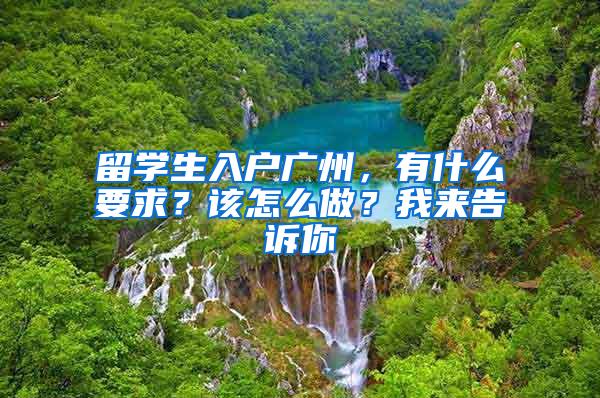 留学生入户广州，有什么要求？该怎么做？我来告诉你